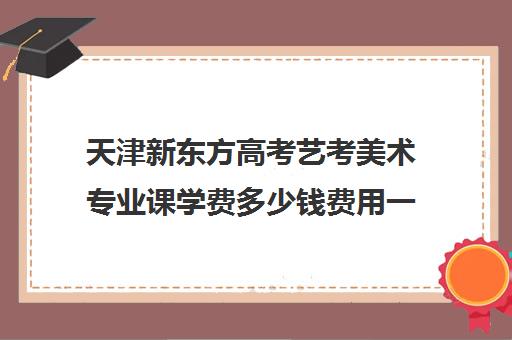 天津新东方高考艺考美术专业课学费多少钱费用一